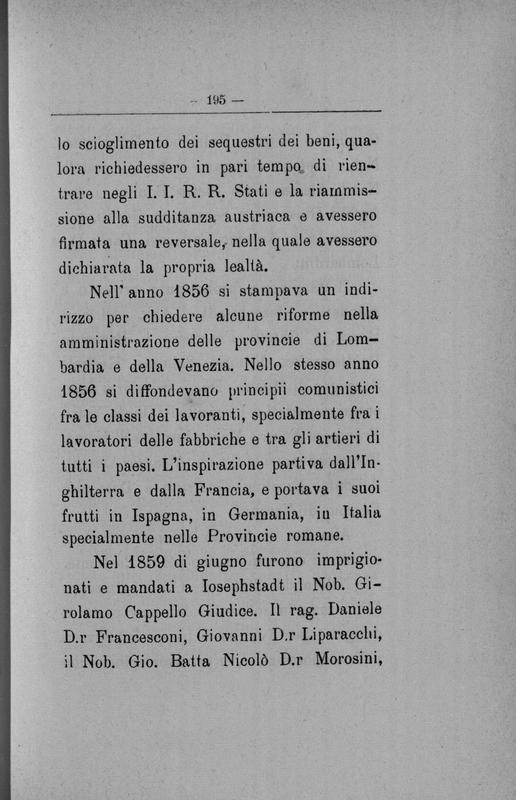 — 195 —

lo scioglimento dei sequestri dei beni, qualora richiedessero in pari tempo di rientrare negli I. I. R. R. Stati e la riammissione alla sudditanza austriaca e avessero firmata una reversale, nella quale avessero dichiarata la propria lealtà.

Nell' anno 1856 si stampava un indirizzo per chiedere alcune riforme nella amministrazione delle provincie di Lombardia e della Venezia. Nello stesso anno 1856 si diffondevano principii comunistici fra le classi dei lavoranti, specialmente fra i lavoratori delle fabbriche e tra gli artieri di tutti i paesi. L'inspirazione partiva dall'Inghilterra e dalla Francia, e portava i suoi frutti in Ispagna, in Germania, in Italia specialmente nelle Provincie romane.

Nel 1859 di giugno furono imprigionati e mandati a Iosephstadt il Nob. Girolamo Cappello Giudice. Il rag. Daniele D.r Francesconi, Giovanni D.r Liparacchi, il Nob. Gio. Batta Nicolò D.r Morosini,